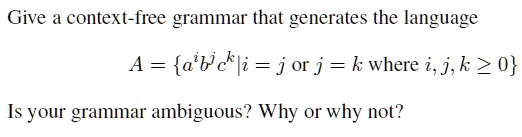 Give a context-free grammar that generates the language

$A = \{a^i b^j c^k | i = j \text{ or } j = k \text{ where } i, j, k \geq 0\}$

Is your grammar ambiguous? Why or why not?